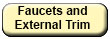 Faucets and External Trim